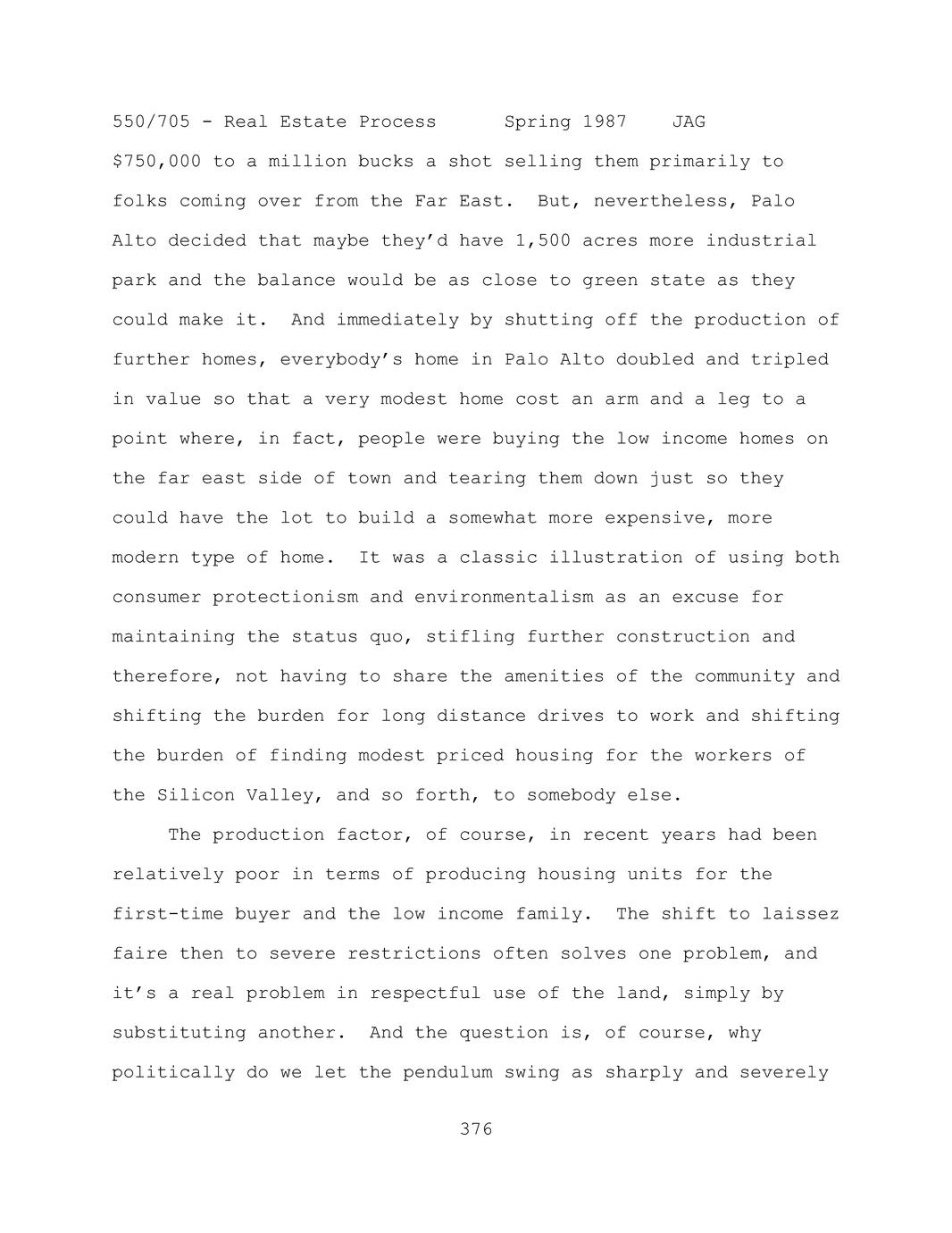 550/705 - Real Estate Process Spring 1987 JAG

\$750,000 to a million bucks a shot selling them primarily to folks coming over from the Far East. But, nevertheless, Palo Alto decided that maybe they'd have 1,500 acres more industrial park and the balance would be as close to green state as they could make it. And immediately by shutting off the production of further homes, everybody's home in Palo Alto doubled and tripled in value so that a very modest home cost an arm and a leg to a point where, in fact, people were buying the low income homes on the far east side of town and tearing them down just so they could have the lot to build a somewhat more expensive, more modern type of home. It was a classic illustration of using both consumer protectionism and environmentalism as an excuse for maintaining the status quo, stifling further construction and therefore, not having to share the amenities of the community and shifting the burden for long distance drives to work and shifting the burden of finding modest priced housing for the workers of the Silicon Valley, and so forth, to somebody else.

The production factor, of course, in recent years had been relatively poor in terms of producing housing units for the first-time buyer and the low income family. The shift to laissez faire then to severe restrictions often solves one problem, and it's a real problem in respectful use of the land, simply by substituting another. And the question is, of course, why politically do we let the pendulum swing as sharply and severely

376